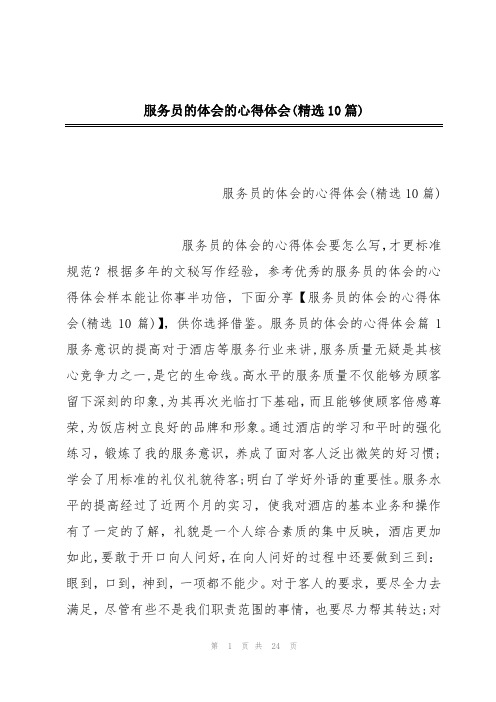 服务员的体会的心得体会(精选10篇)

服务员的体会的心得体会(精选10篇)

服务员的体会的心得体会要怎么写,才更标准规范？根据多年的文秘写作经验，参考优秀的服务员的体会的心得体会样本能让你事半功倍，下面分享【服务员的体会的心得体会(精选 10 篇)】，供你选择借鉴。服务员的体会的心得体会篇 1 服务意识的提高对于酒店等服务行业来讲,服务质量无疑是其核心竞争力之一,是它的生命线。高水平的服务质量不仅能够为顾客留下深刻的印象,为其再次光临打下基础，而且能够使顾客倍感尊荣,为饭店树立良好的品牌和形象。通过酒店的学习和平时的强化练习，锻炼了我的服务意识，养成了面对客人泛出微笑的好习惯;学会了用标准的礼仪礼貌待客;明白了学好外语的重要性。服务水平的提高经过了近两个月的实习，使我对酒店的基本业务和操作有了一定的了解，礼貌是一个人综合素质的集中反映，酒店更加如此,要敢于开口向人问好,在向人问好的过程中还要做到三到:眼到，口到，神到，一项都不能少。对于客人的要求，要尽全力去满足，尽管有些不是我们职责范围的事情，也要尽力帮其转达;对

第 1 页 共 24 页